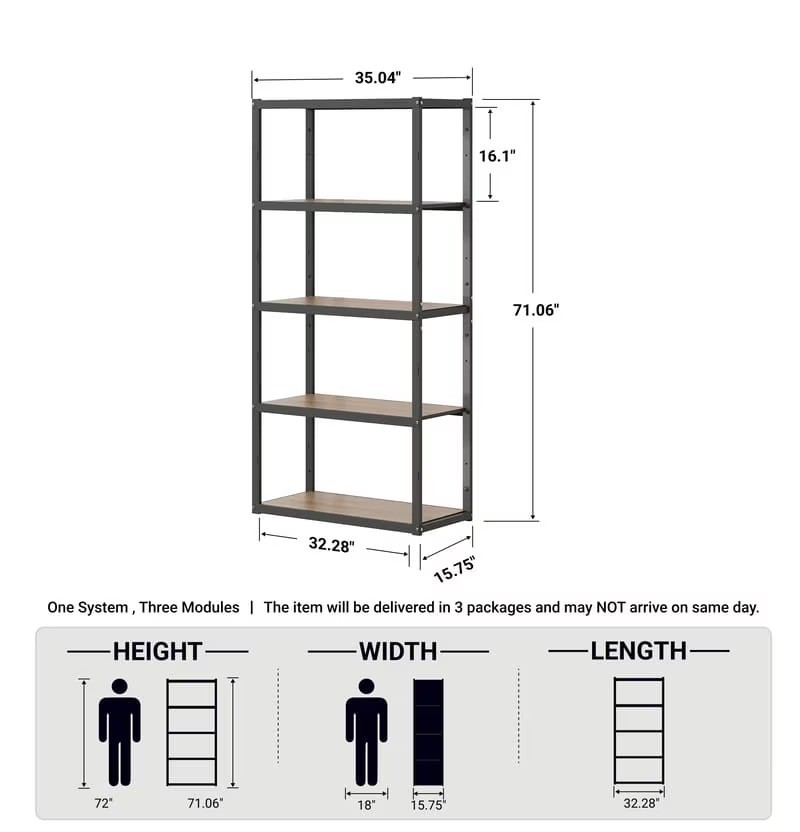 35.04"

16.1"

71.06"

32.28"

15.75"

One System , Three Modules | The item will be delivered in 3 packages and may NOT arrive on same day.

HEIGHT

72"

71.06"

WIDTH

18"

15.75"

LENGTH

32.28"